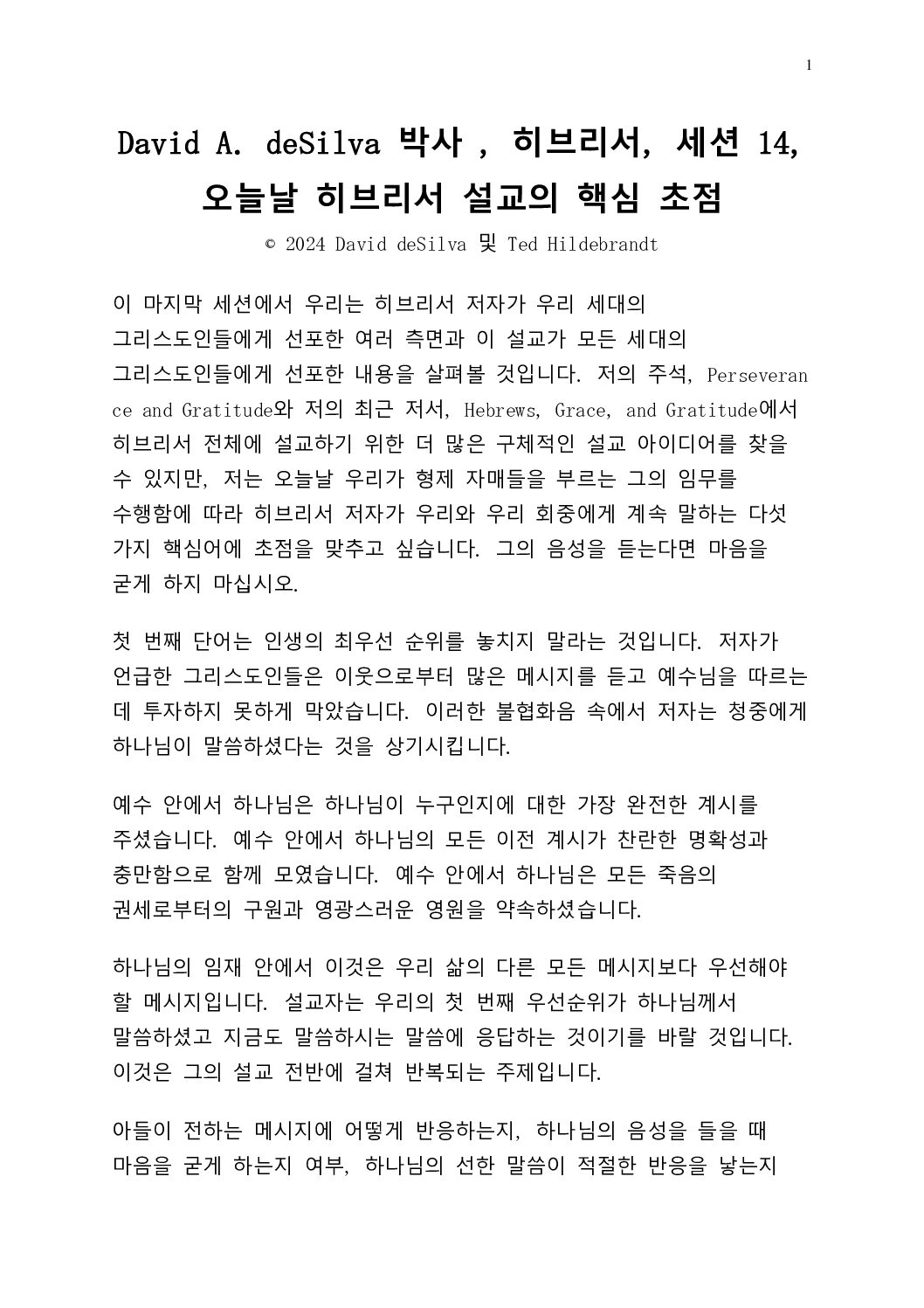 1

David A. deSilva 박사 , 히브리서, 세션 14, 오늘날 히브리서 설교의 핵심 초점

© 2024 David deSilva 및 Ted Hildebrandt

이 마지막 세션에서 우리는 히브리서 저자가 우리 세대의 그리스도인들에게 선포한 여러 측면과 이 설교가 모든 세대의 그리스도인들에게 선포한 내용을 살펴볼 것입니다. 저의 주석, Perseverance and Gratitude와 저의 최근 저서, Hebrews, Grace, and Gratitude에서 히브리서 전체에 설교하기 위한 더 많은 구체적인 설교 아이디어를 찾을 수 있지만, 저는 오늘날 우리가 형제 자매들을 부르는 그의 임무를 수행함에 따라 히브리서 저자가 우리와 우리 회중에게 계속 말하는 다섯 가지 핵심어에 초점을 맞추고 싶습니다. 그의 음성을 듣는다면 마음을 굳게 하지 마십시오.

첫 번째 단어는 인생의 최우선 순위를 놓치지 말라는 것입니다. 저자가 언급한 그리스도인들은 이웃으로부터 많은 메시지를 듣고 예수님을 따르는 데 투자하지 못하게 막았습니다. 이러한 불협화음 속에서 저자는 청중에게 하나님이 말씀하셨다는 것을 상기시킵니다.

예수 안에서 하나님은 하나님이 누구인지에 대한 가장 완전한 계시를 주셨습니다. 예수 안에서 하나님의 모든 이전 계시가 찬란한 명확성과 충만함으로 함께 모였습니다. 예수 안에서 하나님은 모든 죽음의 권세로부터의 구원과 영광스러운 영원을 약속하셨습니다.

하나님의 임재 안에서 이것은 우리 삶의 다른 모든 메시지보다 우선해야 할 메시지입니다. 설교자는 우리의 첫 번째 우선순위가 하나님께서 말씀하셨고 지금도 말씀하시는 말씀에 응답하는 것이기를 바랄 것입니다. 이것은 그의 설교 전반에 걸쳐 반복되는 주제입니다.

아들이 전하는 메시지에 어떻게 반응하는지, 하나님의 음성을 들을 때 마음을 굳게 하는지 여부, 하나님의 선한 말씀이 적절한 반응을 낳는지